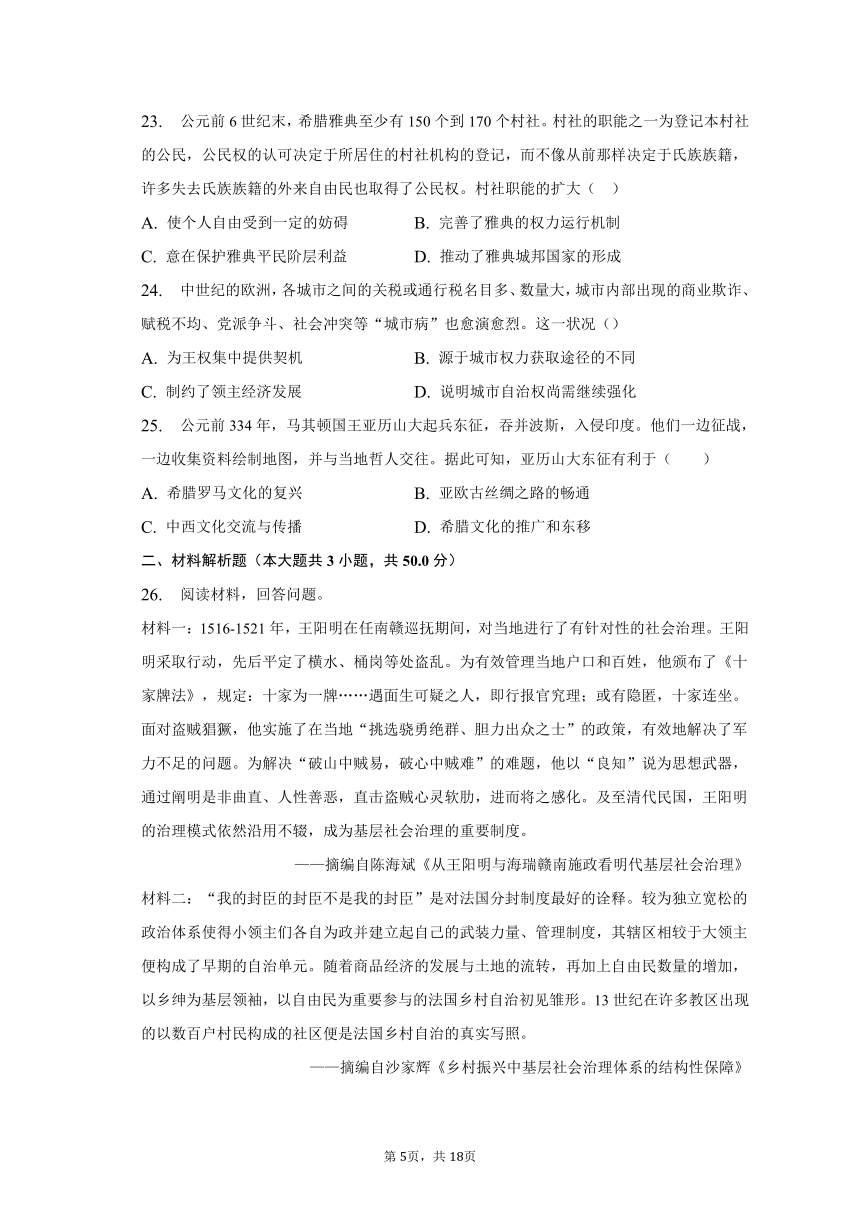 23. 公元前 6 世纪末，希腊雅典至少有 150 个到 170 个村社。村社的职能之一为登记本村社的公民，公民权的认可决定于所居住的村社机构的登记，而不像从前那样决定于氏族族籍，许多失去氏族族籍的外来自由民也取得了公民权。村社职能的扩大（ ）

A. 使个人自由受到一定的妨碍
B. 完善了雅典的权力运行机制
C. 意在保护雅典平民阶层利益
D. 推动了雅典城邦国家的形成

24. 中世纪的欧洲，各城市之间的关税或通行税名目多、数量大，城市内部出现的商业欺诈、赋税不均、党派争斗、社会冲突等“城市病”也愈演愈烈。这一状况（）

A. 为王权集中提供契机
B. 源于城市权力获取途径的不同
C. 制约了领主经济发展
D. 说明城市自治权尚需继续强化

25. 公元前 334 年，马其顿国王亚历山大起兵东征，吞并波斯，入侵印度。他们一边征战，一边收集资料绘制地图，并与当地哲人交往。据此可知，亚历山大东征有利于（ ）

A. 希腊罗马文化的复兴
B. 亚欧古丝绸之路的畅通
C. 中西文化交流与传播
D. 希腊文化的推广和东移

二、材料解析题（本大题共 3 小题，共 50.0 分）

26. 阅读材料，回答问题。

材料一：1516-1521 年，王阳明在任南赣巡抚期间，对当地进行了有针对性的社会治理。王阳明采取行动，先后平定了横水、桶岗等处盗乱。为有效管理当地户口和百姓，他颁布了《十家牌法》，规定：十家为一牌……遇面生可疑之人，即行报官究理；或有隐匿，十家连坐。面对盗贼猖獗，他实施了在当地“挑选骁勇绝群、胆力出众之士”的政策，有效地解决了军力不足的问题。为解决“破山中贼易，破心中贼难”的难题，他以“良知”说为思想武器，通过阐明是非曲直、人性善恶，直击盗贼心灵软肋，进而将之感化。及至清代民国，王阳明的治理模式依然沿用不辍，成为基层社会治理的重要制度。

——摘编自陈海斌《从王阳明与海瑞赣南施政看明代基层社会治理》

材料二：“我的封臣的封臣不是我的封臣”是对法国分封制度最好的诠释。较为独立宽松的政治体系使得小领主们各自为政并建立起自己的武装力量、管理制度，其辖区相较于大领主便构成了早期的自治单元。随着商品经济的发展与土地的流转，再加上自由民数量的增加，以乡绅为基层领袖，以自由民为重要参与的法国乡村自治初见雏形。13 世纪在许多教区出现的以数百户村民构成的社区便是法国乡村自治的真实写照。

——摘编自沙家辉《乡村振兴中基层社会治理体系的结构性保障》

第 5页，共 18页